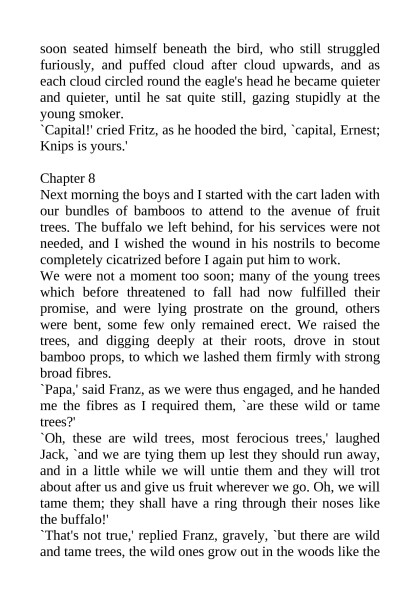 soon seated himself beneath the bird, who still struggled furiously, and puffed cloud after cloud upwards, and as each cloud circled round the eagle's head he became quieter and quieter, until he sat quite still, gazing stupidly at the young smoker.
`Capital!' cried Fritz, as he hooded the bird, `capital, Ernest; Knips is yours.'

Chapter 8
Next morning the boys and I started with the cart laden with our bundles of bamboos to attend to the avenue of fruit trees. The buffalo we left behind, for his services were not needed, and I wished the wound in his nostrils to become completely cicatrized before I again put him to work.
We were not a moment too soon; many of the young trees which before threatened to fall had now fulfilled their promise, and were lying prostrate on the ground, others were bent, some few only remained erect. We raised the trees, and digging deeply at their roots, drove in stout bamboo props, to which we lashed them firmly with strong broad fibres.
`Papa,' said Franz, as we were thus engaged, and he handed me the fibres as I required them, `are these wild or tame trees?'
`Oh, these are wild trees, most ferocious trees,' laughed Jack, `and we are tying them up lest they should run away, and in a little while we will untie them and they will trot about after us and give us fruit wherever we go. Oh, we will tame them; they shall have a ring through their noses like the buffalo!'
`That's not true,' replied Franz, gravely, `but there are wild and tame trees, the wild ones grow out in the woods like the